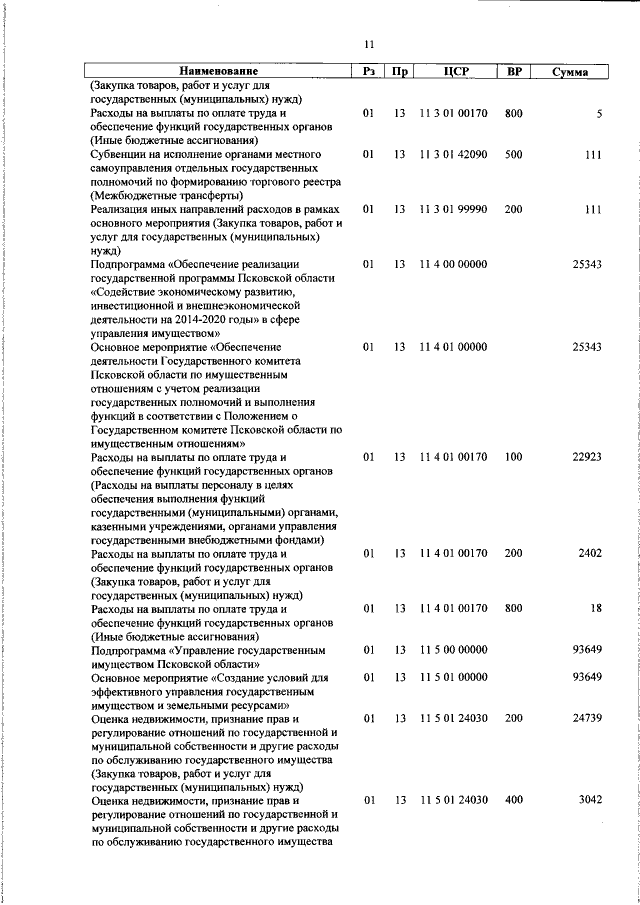 11

| Наименование | Рз | Пр | ЦСР | ВР | Сумма |
|---|---|---|---|---|---|
| (Закупка товаров, работ и услуг для государственных (муниципальных) нужд) | | | | | |
| Расходы на выплаты по оплате труда и обеспечение функций государственных органов (Иные бюджетные ассигнования) | 01 | 13 | 11 3 01 00170 | 800 | 5 |
| Субвенции на исполнение органами местного самоуправления отдельных государственных полномочий по формированию торгового реестра (Межбюджетные трансферты) | 01 | 13 | 11 3 01 42090 | 500 | 111 |
| Реализация иных направлений расходов в рамках основного мероприятия (Закупка товаров, работ и услуг для государственных (муниципальных) нужд) | 01 | 13 | 11 3 01 99990 | 200 | 111 |
| Подпрограмма «Обеспечение реализации государственной программы Псковской области «Содействие экономическому развитию, инвестиционной и внешнеэкономической деятельности на 2014-2020 годы» в сфере управления имуществом» | 01 | 13 | 11 4 00 00000 | | 25343 |
| Основное мероприятие «Обеспечение деятельности Государственного комитета Псковской области по имущественным отношениям с учетом реализации государственных полномочий и выполнения функций в соответствии с Положением о Государственном комитете Псковской области по имущественным отношениям» | 01 | 13 | 11 4 01 00000 | | 25343 |
| Расходы на выплаты по оплате труда и обеспечение функций государственных органов (Расходы на выплаты персоналу в целях обеспечения выполнения функций государственными (муниципальными) органами, казенными учреждениями, органами управления государственными внебюджетными фондами) | 01 | 13 | 11 4 01 00170 | 100 | 22923 |
| Расходы на выплаты по оплате труда и обеспечение функций государственных органов (Закупка товаров, работ и услуг для государственных (муниципальных) нужд) | 01 | 13 | 11 4 01 00170 | 200 | 2402 |
| Расходы на выплаты по оплате труда и обеспечение функций государственных органов (Иные бюджетные ассигнования) | 01 | 13 | 11 4 01 00170 | 800 | 18 |
| Подпрограмма «Управление государственным имуществом Псковской области» | 01 | 13 | 11 5 00 00000 | | 93649 |
| Основное мероприятие «Создание условий для эффективного управления государственным имуществом и земельными ресурсами» | 01 | 13 | 11 5 01 00000 | | 93649 |
| Оценка недвижимости, признание прав и регулирование отношений по государственной и муниципальной собственности и другие расходы по обслуживанию государственного имущества (Закупка товаров, работ и услуг для государственных (муниципальных) нужд) | 01 | 13 | 11 5 01 24030 | 200 | 24739 |
| Оценка недвижимости, признание прав и регулирование отношений по государственной и муниципальной собственности и другие расходы по обслуживанию государственного имущества | 01 | 13 | 11 5 01 24030 | 400 | 3042 |